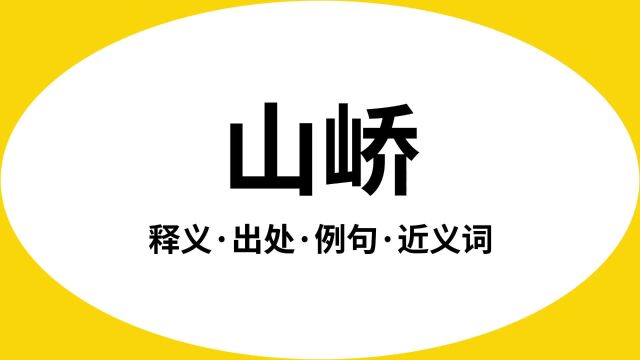 山峤

释义·出处·例句·近义词